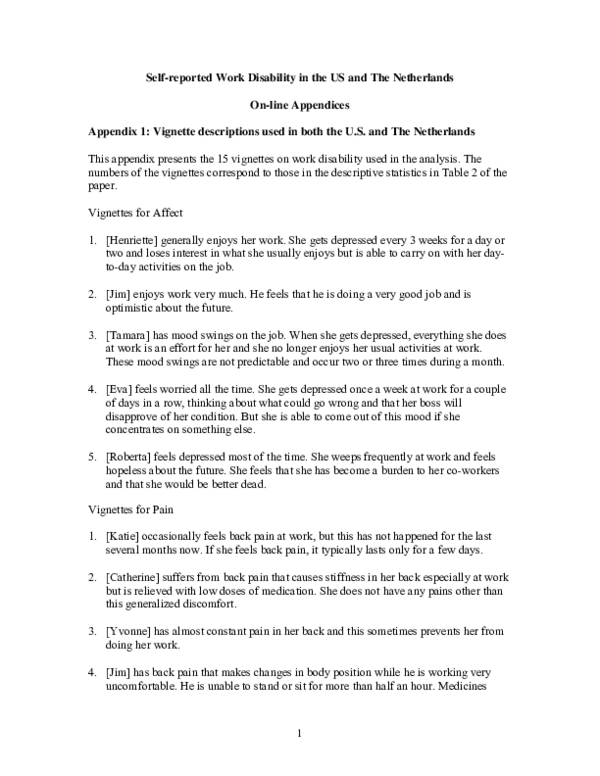 Self-reported Work Disability in the US and The Netherlands

On-line Appendices

Appendix 1: Vignette descriptions used in both the U.S. and The Netherlands

This appendix presents the 15 vignettes on work disability used in the analysis. The numbers of the vignettes correspond to those in the descriptive statistics in Table 2 of the paper.

Vignettes for Affect

1. [Henriette] generally enjoys her work. She gets depressed every 3 weeks for a day or two and loses interest in what she usually enjoys but is able to carry on with her day-to-day activities on the job.

2. [Jim] enjoys work very much. He feels that he is doing a very good job and is optimistic about the future.

3. [Tamara] has mood swings on the job. When she gets depressed, everything she does at work is an effort for her and she no longer enjoys her usual activities at work. These mood swings are not predictable and occur two or three times during a month.

4. [Eva] feels worried all the time. She gets depressed once a week at work for a couple of days in a row, thinking about what could go wrong and that her boss will disapprove of her condition. But she is able to come out of this mood if she concentrates on something else.

5. [Roberta] feels depressed most of the time. She weeps frequently at work and feels hopeless about the future. She feels that she has become a burden to her co-workers and that she would be better dead.

Vignettes for Pain

1. [Katie] occasionally feels back pain at work, but this has not happened for the last several months now. If she feels back pain, it typically lasts only for a few days.

2. [Catherine] suffers from back pain that causes stiffness in her back especially at work but is relieved with low doses of medication. She does not have any pains other than this generalized discomfort.

3. [Yvonne] has almost constant pain in her back and this sometimes prevents her from doing her work.

4. [Jim] has back pain that makes changes in body position while he is working very uncomfortable. He is unable to stand or sit for more than half an hour. Medicines

1